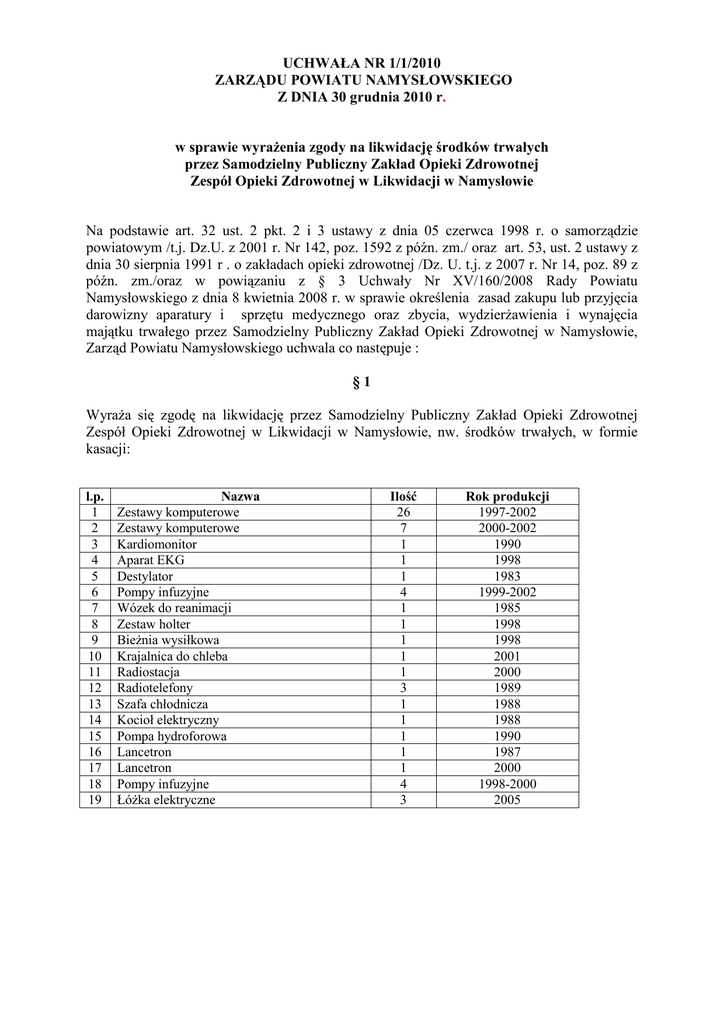 UCHWAŁA NR 1/1/2010
ZARZĄDU POWIATU NAMYSŁOWSKIEGO
Z DNIA 30 grudnia 2010 r.

w sprawie wyrażenia zgody na likwidację środków trwałych przez Samodzielny Publiczny Zakład Opieki Zdrowotnej Zespół Opieki Zdrowotnej w Likwidacji w Namysłowie

Na podstawie art. 32 ust. 2 pkt. 2 i 3 ustawy z dnia 05 czerwca 1998 r. o samorządzie powiatowym /t.j. Dz.U. z 2001 r. Nr 142, poz. 1592 z późn. zm./ oraz art. 53, ust. 2 ustawy z dnia 30 sierpnia 1991 r . o zakładach opieki zdrowotnej /Dz. U. t.j. z 2007 r. Nr 14, poz. 89 z późn. zm./oraz w powiązaniu z § 3 Uchwały Nr XV/160/2008 Rady Powiatu Namysłowskiego z dnia 8 kwietnia 2008 r. w sprawie określenia zasad zakupu lub przyjęcia darowizny aparatury i sprzętu medycznego oraz zbycia, wydzierżawienia i wynajęcia majątku trwałego przez Samodzielny Publiczny Zakład Opieki Zdrowotnej w Namysłowie, Zarząd Powiatu Namysłowskiego uchwala co następuje :

§ 1

Wyraża się zgodę na likwidację przez Samodzielny Publiczny Zakład Opieki Zdrowotnej Zespół Opieki Zdrowotnej w Likwidacji w Namysłowie, nw. środków trwałych, w formie kasacji:

| l.p. | Nazwa | Ilość | Rok produkcji |
|---|---|---|---|
| 1 | Zestawy komputerowe | 26 | 1997-2002 |
| 2 | Zestawy komputerowe | 7 | 2000-2002 |
| 3 | Kardiomonitor | 1 | 1990 |
| 4 | Aparat EKG | 1 | 1998 |
| 5 | Destylator | 1 | 1983 |
| 6 | Pompy infuzyjne | 4 | 1999-2002 |
| 7 | Wózek do reanimacji | 1 | 1985 |
| 8 | Zestaw holter | 1 | 1998 |
| 9 | Bieżnia wysiłkowa | 1 | 1998 |
| 10 | Krajalnica do chleba | 1 | 2001 |
| 11 | Radiostacja | 1 | 2000 |
| 12 | Radiotelefony | 3 | 1989 |
| 13 | Szafa chłodnicza | 1 | 1988 |
| 14 | Kocioł elektryczny | 1 | 1988 |
| 15 | Pompa hydroforowa | 1 | 1990 |
| 16 | Lancetron | 1 | 1987 |
| 17 | Lancetron | 1 | 2000 |
| 18 | Pompy infuzyjne | 4 | 1998-2000 |
| 19 | Łóżka elektryczne | 3 | 2005 |